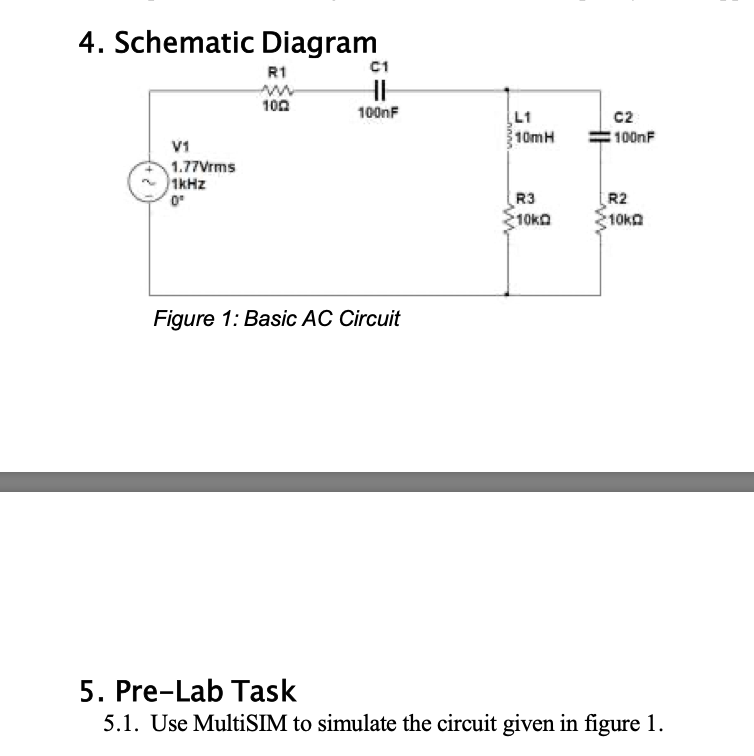 4. Schematic Diagram

R1
10Ω
C1
100nF
L1
10mH
C2
100nF
V1
1.77Vrms
1kHz
0°
R3
10kΩ
R2
10kΩ

Figure 1: Basic AC Circuit

5. Pre-Lab Task

5.1. Use MultiSIM to simulate the circuit given in figure 1.